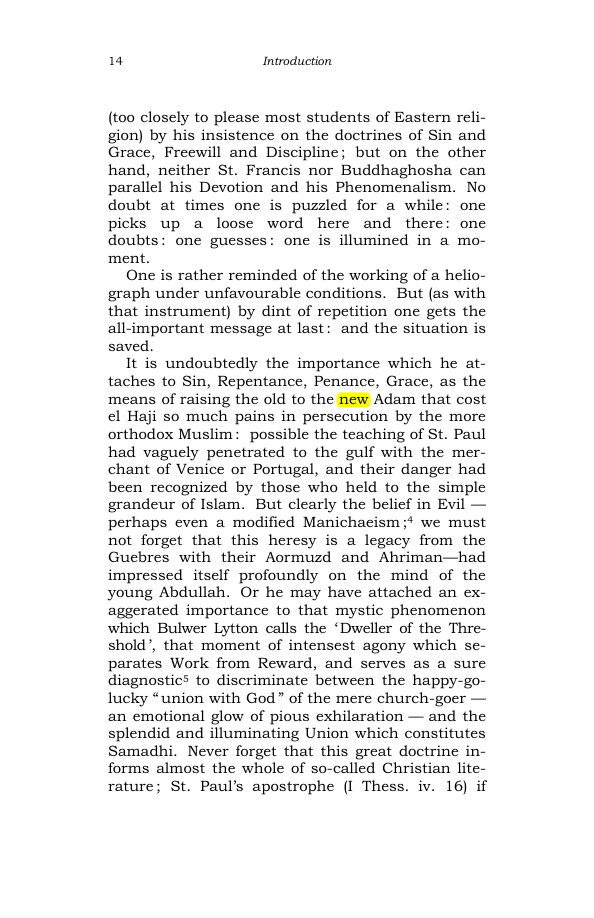 14 Introduction

(too closely to please most students of Eastern religion) by his insistence on the doctrines of Sin and Grace, Freewill and Discipline; but on the other hand, neither St. Francis nor Buddhaghosha can parallel his Devotion and his Phenomenalism. No doubt at times one is puzzled for a while: one picks up a loose word here and there: one doubts: one guesses: one is illumined in a moment.

One is rather reminded of the working of a heliograph under unfavourable conditions. But (as with that instrument) by dint of repetition one gets the all-important message at last: and the situation is saved.

It is undoubtedly the importance which he attaches to Sin, Repentance, Penance, Grace, as the means of raising the old to the new Adam that cost el Haji so much pains in persecution by the more orthodox Muslim: possible the teaching of St. Paul had vaguely penetrated to the gulf with the merchant of Venice or Portugal, and their danger had been recognized by those who held to the simple grandeur of Islam. But clearly the belief in Evil — perhaps even a modified Manichaeism;$^{4}$ we must not forget that this heresy is a legacy from the Guebres with their Aormuzd and Ahriman—had impressed itself profoundly on the mind of the young Abdullah. Or he may have attached an exaggerated importance to that mystic phenomenon which Bulwer Lytton calls the 'Dweller of the Threshold', that moment of intensest agony which separates Work from Reward, and serves as a sure diagnostic$^{5}$ to discriminate between the happy-go-lucky "union with God" of the mere church-goer — an emotional glow of pious exhilaration — and the splendid and illuminating Union which constitutes Samadhi. Never forget that this great doctrine informs almost the whole of so-called Christian literature; St. Paul's apostrophe (I Thess. iv. 16) if